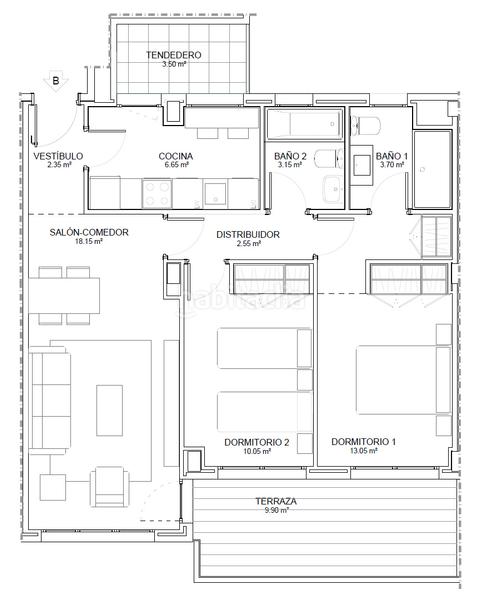 TENDEDERO
3.50 m²

B

VESTÍBULO
2.35 m²

COCINA
6.65 m²

BAÑO 2
3.15 m²

BAÑO 1
3.70 m²

SALÓN-COMEDOR
18.15 m²

DISTRIBUIDOR
2.55 m²

habitaclia

DORMITORIO 2
10.05 m²

DORMITORIO 1
13.05 m²

TERRAZA
9.90 m²